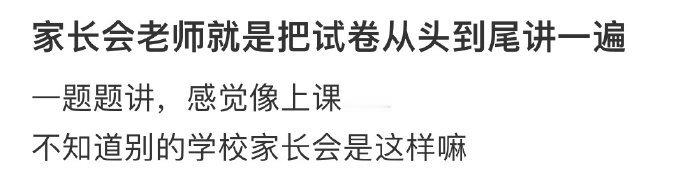 家长会老师就是把试卷从头到尾讲一遍

一题题讲，感觉像上课
不知道别的学校家长会是这样嘛